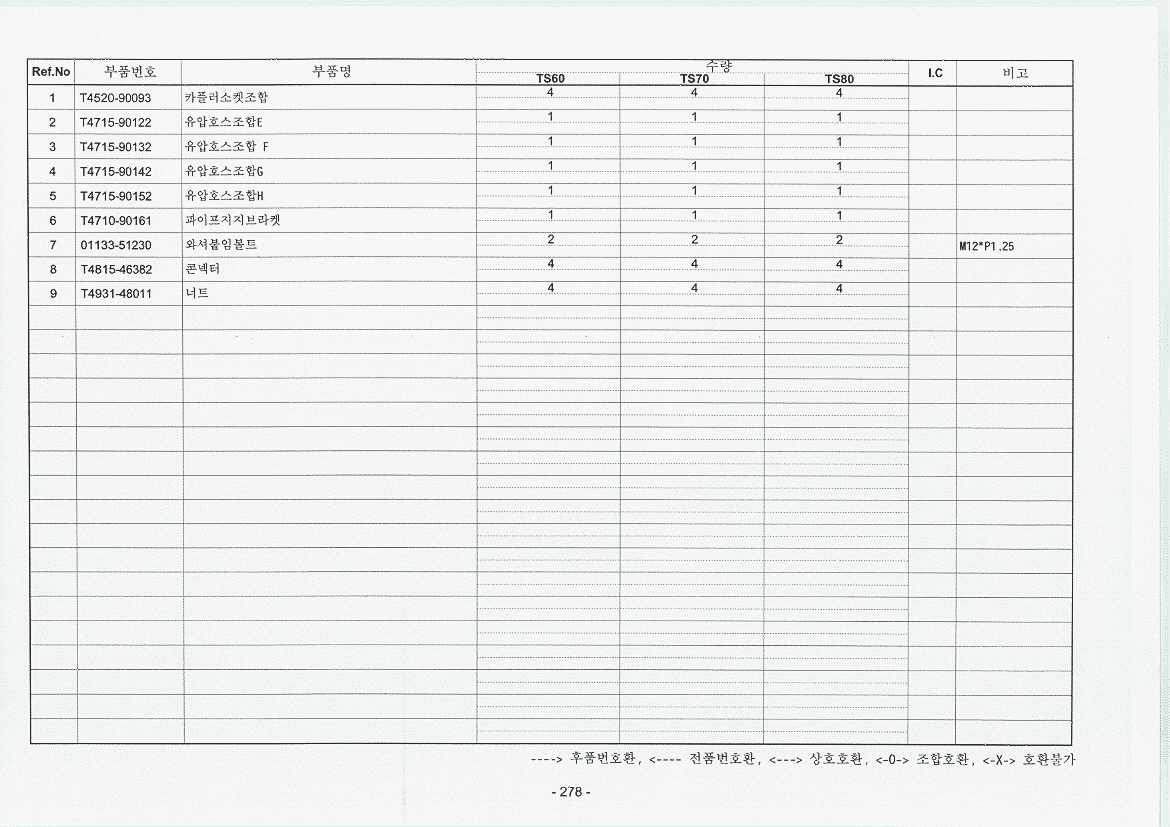 | Ref.No | 부품번호 | 부품명 | 수량 TS60 | 수량 TS70 | 수량 TS80 | I.C | 비고 |
|---|---|---|---|---|---|---|---|
| 1 | T4520-90093 | 카플러소켓조합 | 4 | 4 | 4 | | |
| 2 | T4715-90122 | 유압호스조합E | 1 | 1 | 1 | | |
| 3 | T4715-90132 | 유압호스조합 F | 1 | 1 | 1 | | |
| 4 | T4715-90142 | 유압호스조합G | 1 | 1 | 1 | | |
| 5 | T4715-90152 | 유압호스조합H | 1 | 1 | 1 | | |
| 6 | T4710-90161 | 파이프지지브라켓 | 1 | 1 | 1 | | |
| 7 | 01133-51230 | 와셔붙임볼트 | 2 | 2 | 2 | | M12*P1.25 |
| 8 | T4815-46382 | 콘넥터 | 4 | 4 | 4 | | |
| 9 | T4931-48011 | 너트 | 4 | 4 | 4 | | |

----> 후품번호환, <---- 전품번호환, <---> 상호호환, <-0-> 조합호환, <-X-> 호환불가

- 278 -